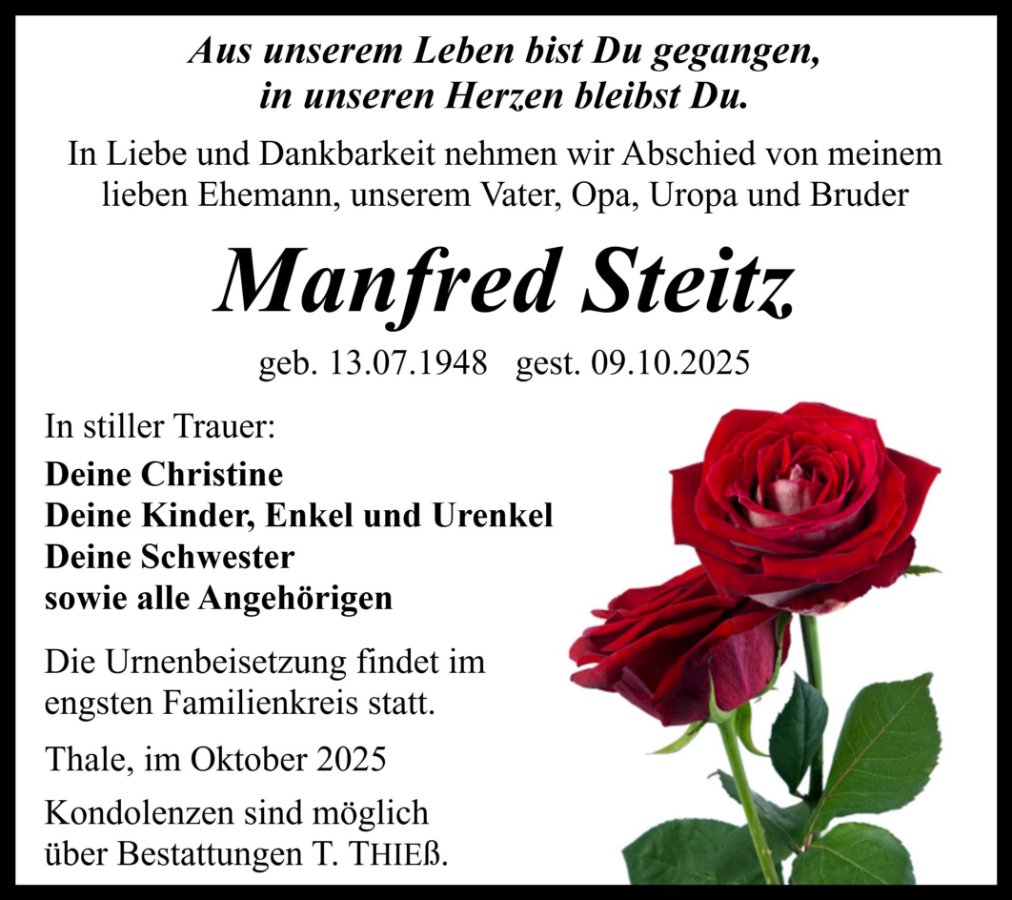 Aus unserem Leben bist Du gegangen,
in unseren Herzen bleibst Du.

In Liebe und Dankbarkeit nehmen wir Abschied von meinem lieben Ehemann, unserem Vater, Opa, Uropa und Bruder

Manfred Steitz

geb. 13.07.1948 gest. 09.10.2025

In stiller Trauer:

Deine Christine
Deine Kinder, Enkel und Urenkel
Deine Schwester
sowie alle Angehörigen

Die Urnenbeisetzung findet im engsten Familienkreis statt.

Thale, im Oktober 2025

Kondolenzen sind möglich über Bestattungen T. THIEß.